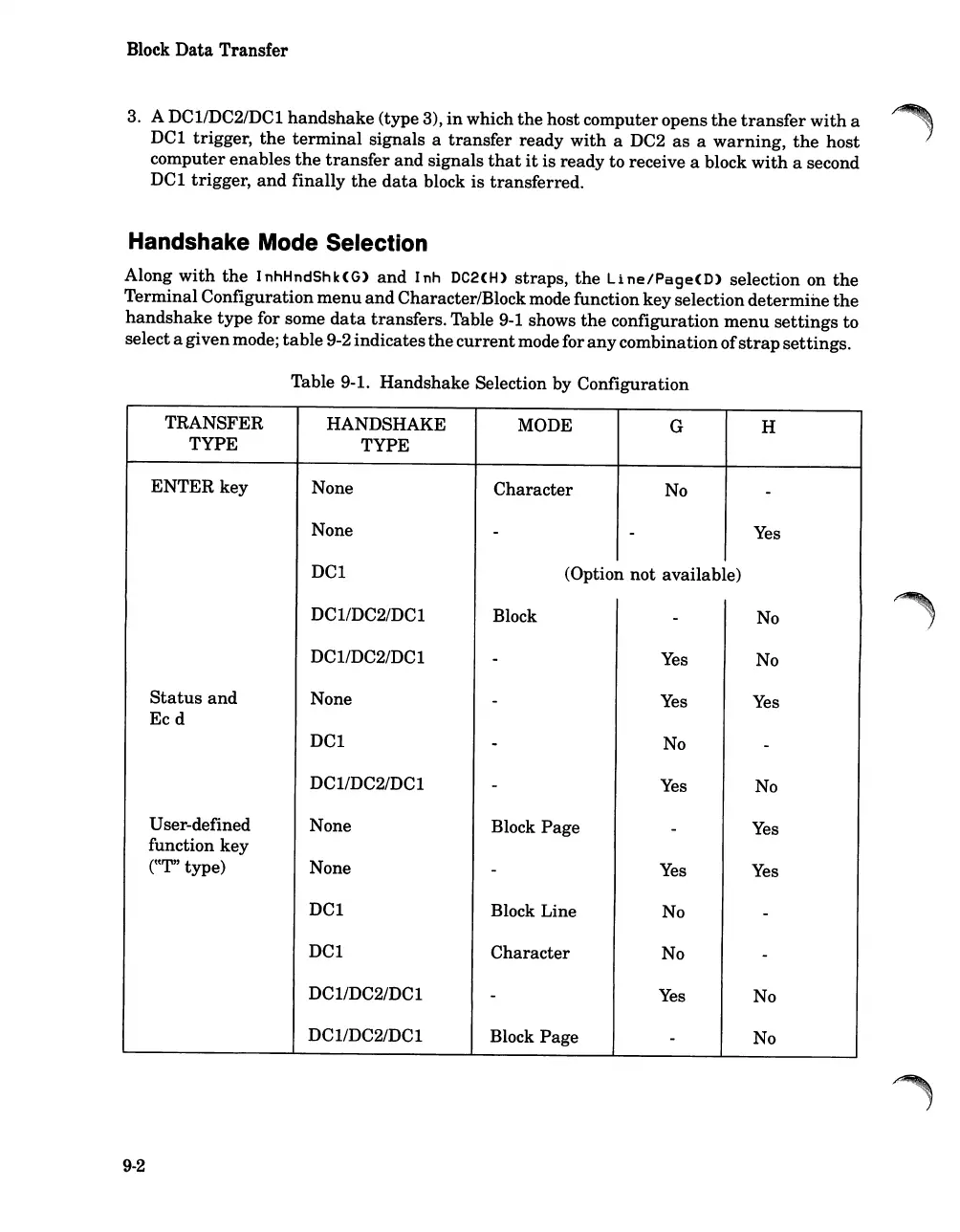 Block Data Transfer

3. A DC1/DC2/DC1 handshake (type 3), in which the host computer opens the transfer with a DC1 trigger, the terminal signals a transfer ready with a DC2 as a warning, the host computer enables the transfer and signals that it is ready to receive a block with a second DC1 trigger, and finally the data block is transferred.

Handshake Mode Selection

Along with the InhHndShk(G) and Inh DC2(H) straps, the Line/Page(D) selection on the Terminal Configuration menu and Character/Block mode function key selection determine the handshake type for some data transfers. Table 9-1 shows the configuration menu settings to select a given mode; table 9-2 indicates the current mode for any combination of strap settings.

Table 9-1. Handshake Selection by Configuration

| TRANSFER TYPE | HANDSHAKE TYPE | MODE | G | H |
|---|---|---|---|---|
| ENTER key | None | Character | No | - |
| | None | - | - | Yes |
| | DC1 | (Option not available) | | |
| | DC1/DC2/DC1 | Block | - | No |
| | DC1/DC2/DC1 | - | Yes | No |
| Status and Ec d | None | - | Yes | Yes |
| | DC1 | - | No | - |
| | DC1/DC2/DC1 | - | Yes | No |
| User-defined function key ("T" type) | None | Block Page | - | Yes |
| | None | - | Yes | Yes |
| | DC1 | Block Line | No | - |
| | DC1 | Character | No | - |
| | DC1/DC2/DC1 | - | Yes | No |
| | DC1/DC2/DC1 | Block Page | - | No |

9-2